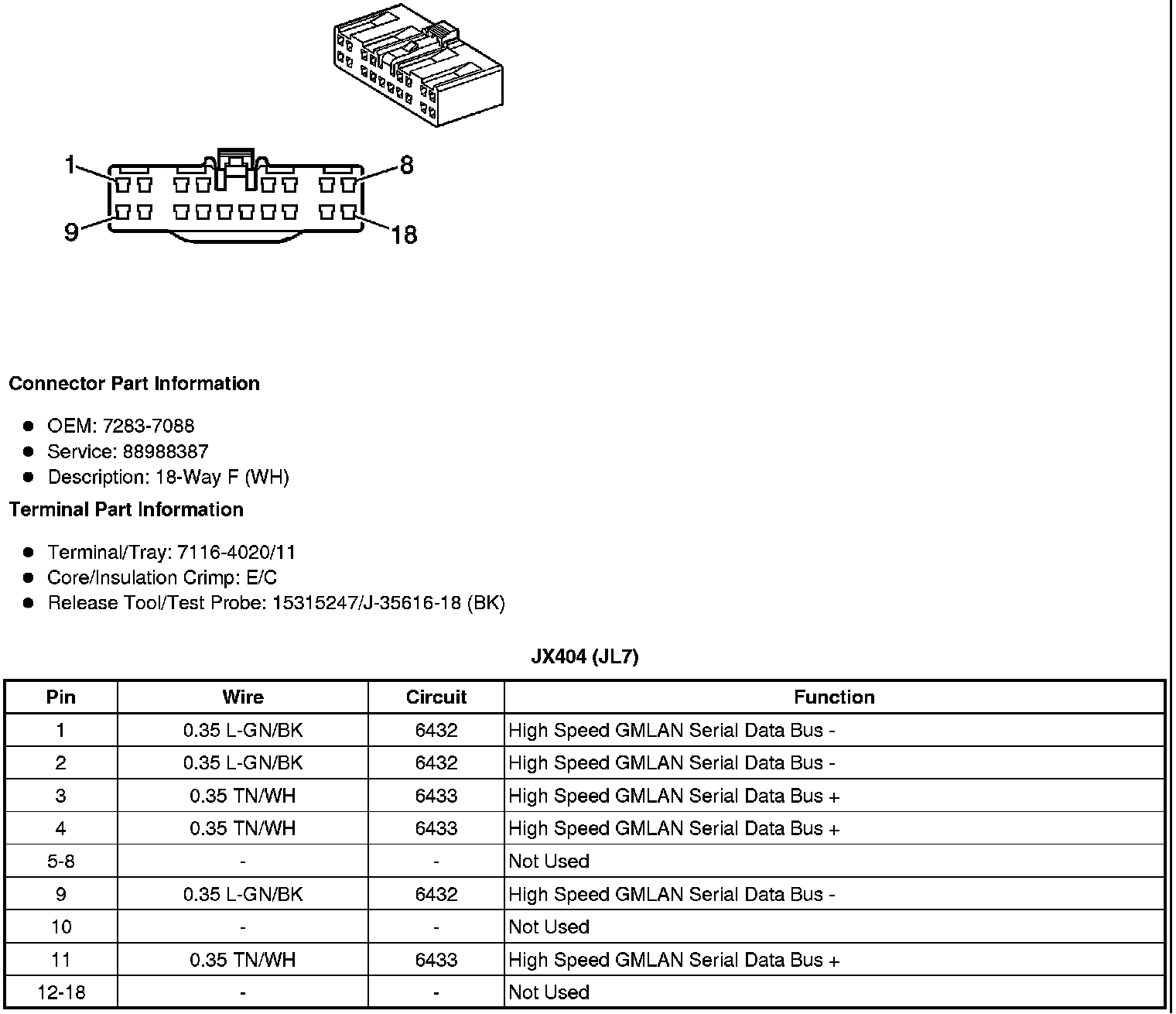 1
8
9
18

Connector Part Information

• OEM: 7283-7088
• Service: 88988387
• Description: 18-Way F (WH)

Terminal Part Information

• Terminal/Tray: 7116-4020/11
• Core/Insulation Crimp: E/C
• Release Tool/Test Probe: 15315247/J-35616-18 (BK)

JX404 (JL7)

| Pin | Wire | Circuit | Function |
|---|---|---|---|
| 1 | 0.35 L-GN/BK | 6432 | High Speed GMLAN Serial Data Bus - |
| 2 | 0.35 L-GN/BK | 6432 | High Speed GMLAN Serial Data Bus - |
| 3 | 0.35 TN/WH | 6433 | High Speed GMLAN Serial Data Bus + |
| 4 | 0.35 TN/WH | 6433 | High Speed GMLAN Serial Data Bus + |
| 5-8 | - | - | Not Used |
| 9 | 0.35 L-GN/BK | 6432 | High Speed GMLAN Serial Data Bus - |
| 10 | - | - | Not Used |
| 11 | 0.35 TN/WH | 6433 | High Speed GMLAN Serial Data Bus + |
| 12-18 | - | - | Not Used |